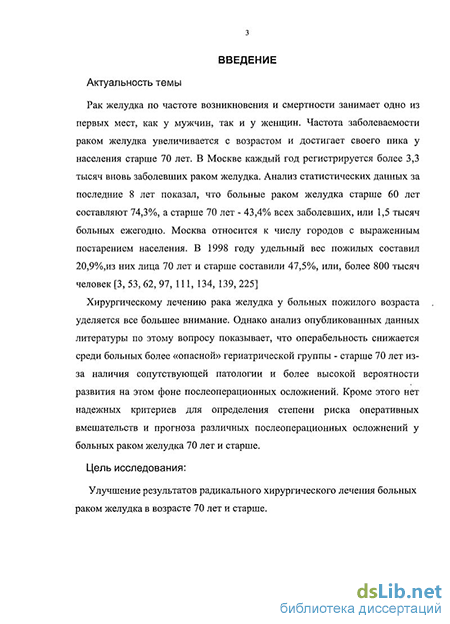 3

ВВЕДЕНИЕ

Актуальность темы

Рак желудка по частоте возникновения и смертности занимает одно из первых мест, как у мужчин, так и у женщин. Частота заболеваемости раком желудка увеличивается с возрастом и достигает своего пика у населения старше 70 лет. В Москве каждый год регистрируется более 3,3 тысяч вновь заболевших раком желудка. Анализ статистических данных за последние 8 лет показал, что больные раком желудка старше 60 лет составляют 74,3%, а старше 70 лет - 43,4% всех заболевших, или 1,5 тысяч больных ежегодно. Москва относится к числу городов с выраженным постарением населения. В 1998 году удельный вес пожилых составил 20,9%,из них лица 70 лет и старше составили 47,5%, или, более 800 тысяч человек [3, 53, 62, 97, 111, 134, 139, 225]

Хирургическому лечению рака желудка у больных пожилого возраста уделяется все большее внимание. Однако анализ опубликованных данных литературы по этому вопросу показывает, что операбельность снижается среди больных более «опасной» гериатрической группы - старше 70 лет из-за наличия сопутствующей патологии и более высокой вероятности развития на этом фоне послеоперационных осложнений. Кроме этого нет надежных критериев для определения степени риска оперативных вмешательств и прогноза различных послеоперационных осложнений у больных раком желудка 70 лет и старше.

Цель исследования:

Улучшение результатов радикального хирургического лечения больных раком желудка в возрасте 70 лет и старше.

dsLib.net
библиотека диссертаций